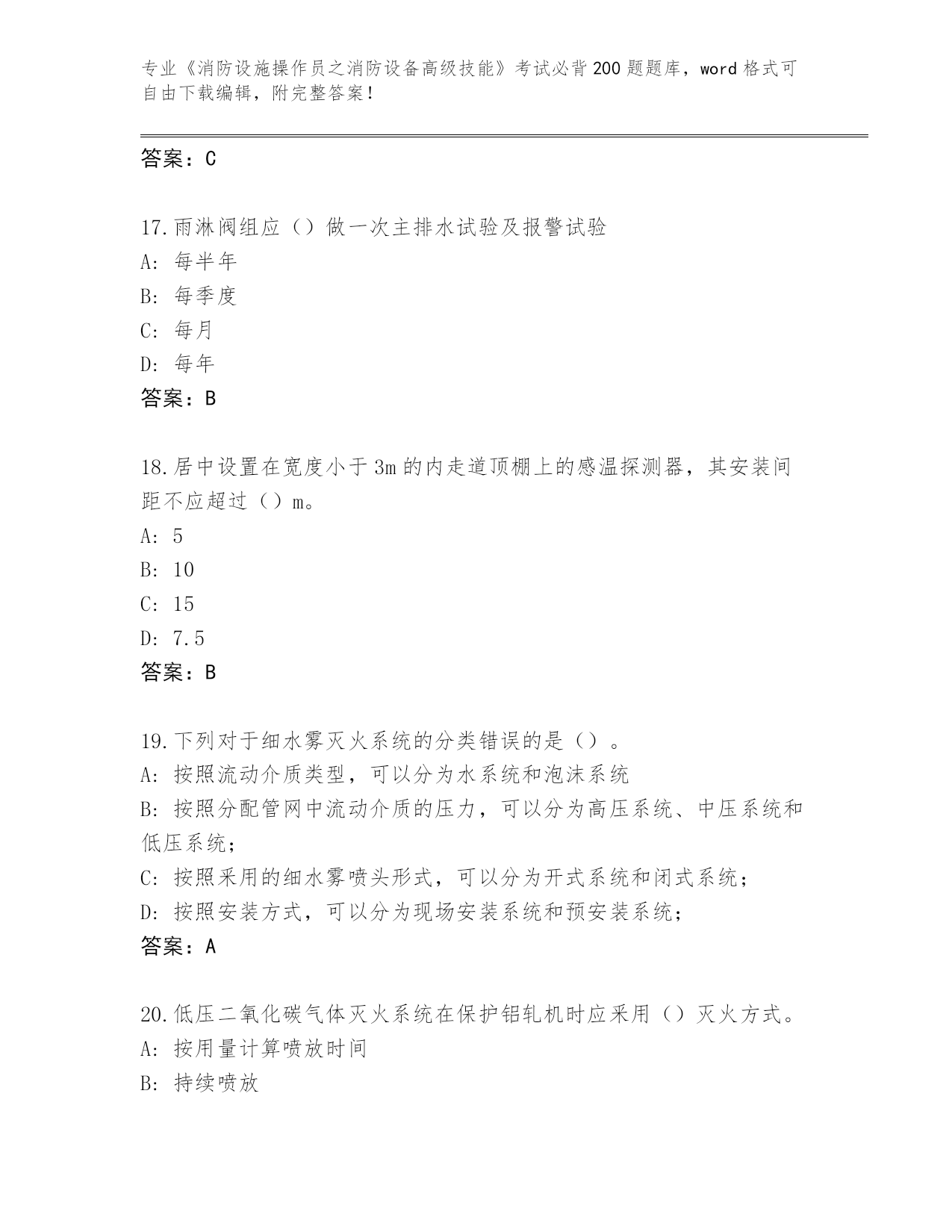 专业《消防设施操作员之消防设备高级技能》考试必背200题题库，word格式可自由下载编辑，附完整答案！

答案：C

17.雨淋阀组应（）做一次主排水试验及报警试验
A：每半年
B：每季度
C：每月
D：每年
答案：B

18.居中设置在宽度小于3m的内走道顶棚上的感温探测器，其安装间距不应超过（）m。
A：5
B：10
C：15
D：7.5
答案：B

19.下列对于细水雾灭火系统的分类错误的是（）。
A：按照流动介质类型，可以分为水系统和泡沫系统
B：按照分配管网中流动介质的压力，可以分为高压系统、中压系统和低压系统；
C：按照采用的细水雾喷头形式，可以分为开式系统和闭式系统；
D：按照安装方式，可以分为现场安装系统和预安装系统；
答案：A

20.低压二氧化碳气体灭火系统在保护铝轧机时应采用（）灭火方式。
A：按用量计算喷放时间
B：持续喷放